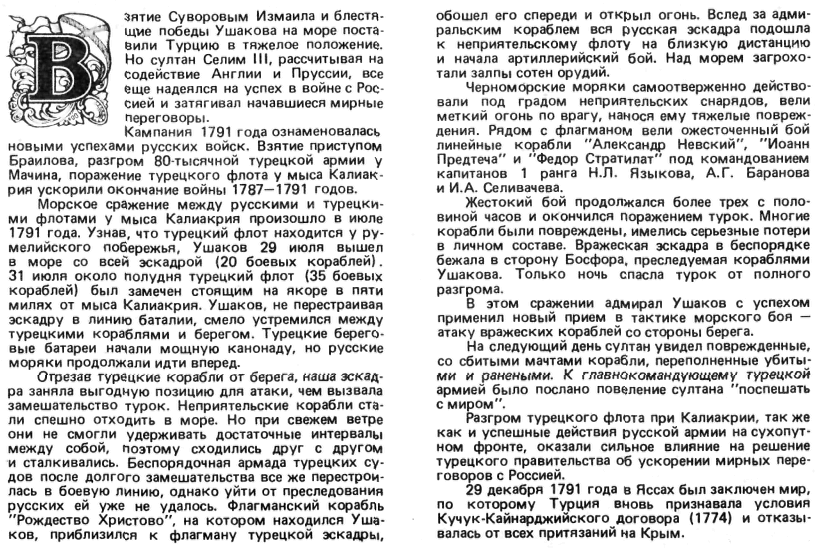 Взятие Суворовым Измаила и блестящие победы Ушакова на море поставили Турцию в тяжелое положение. Но султан Селим III, рассчитывая на содействие Англии и Пруссии, все еще надеялся на успех в войне с Россией и затягивал начавшиеся мирные переговоры.

Кампания 1791 года ознаменовалась новыми успехами русских войск. Взятие приступом Браилова, разгром 80-тысячной турецкой армии у Мачина, поражение турецкого флота у мыса Калиакрия ускорили окончание войны 1787—1791 годов.

Морское сражение между русскими и турецкими флотами у мыса Калиакрия произошло в июле 1791 года. Узнав, что турецкий флот находится у румелийского побережья, Ушаков 29 июля вышел в море со всей эскадрой (20 боевых кораблей). 31 июля около полудня турецкий флот (35 боевых кораблей) был замечен стоящим на якоре в пяти милях от мыса Калиакрия. Ушаков, не перестраивая эскадру в линию баталии, смело устремился между турецкими кораблями и берегом. Турецкие береговые батареи начали мощную канонаду, но русские моряки продолжали идти вперед.

Отрезав турецкие корабли от берега, наша эскадра заняла выгодную позицию для атаки, чем вызвала замешательство турок. Неприятельские корабли стали спешно отходить в море. Но при свежем ветре они не смогли удерживать достаточные интервалы между собой, поэтому сходились друг с другом и сталкивались. Беспорядочная армада турецких судов после долгого замешательства все же перестроилась в боевую линию, однако уйти от преследования русских ей уже не удалось. Флагманский корабль "Рождество Христово", на котором находился Ушаков, приблизился к флагману турецкой эскадры, обошел его спереди и открыл огонь. Вслед за адмиральским кораблем вся русская эскадра подошла к неприятельскому флоту на близкую дистанцию и начала артиллерийский бой. Над морем загрохотали залпы сотен орудий.

Черноморские моряки самоотверженно действовали под градом неприятельских снарядов, вели меткий огонь по врагу, нанося ему тяжелые повреждения. Рядом с флагманом вели ожесточенный бой линейные корабли "Александр Невский", "Иоанн Предтеча" и "Федор Стратилат" под командованием капитанов 1 ранга Н.Л. Языкова, А.Г. Баранова и И.А. Селивачева.

Жестокий бой продолжался более трех с половиной часов и окончился поражением турок. Многие корабли были повреждены, имелись серьезные потери в личном составе. Вражеская эскадра в беспорядке бежала в сторону Босфора, преследуемая кораблями Ушакова. Только ночь спасла турок от полного разгрома.

В этом сражении адмирал Ушаков с успехом применил новый прием в тактике морского боя — атаку вражеских кораблей со стороны берега.

На следующий день султан увидел поврежденные, со сбитыми мачтами корабли, переполненные убитыми и ранеными. К главнокомандующему турецкой армией было послано повеление султана "поспешать с миром".

Разгром турецкого флота при Калиакрии, так же как и успешные действия русской армии на сухопутном фронте, оказали сильное влияние на решение турецкого правительства об ускорении мирных переговоров с Россией.

29 декабря 1791 года в Яссах был заключен мир, по которому Турция вновь признавала условия Кучук-Кайнарджийского договора (1774) и отказывалась от всех притязаний на Крым.